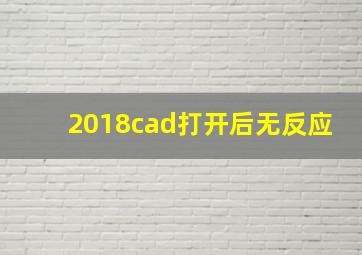 2018cad打开后无反应